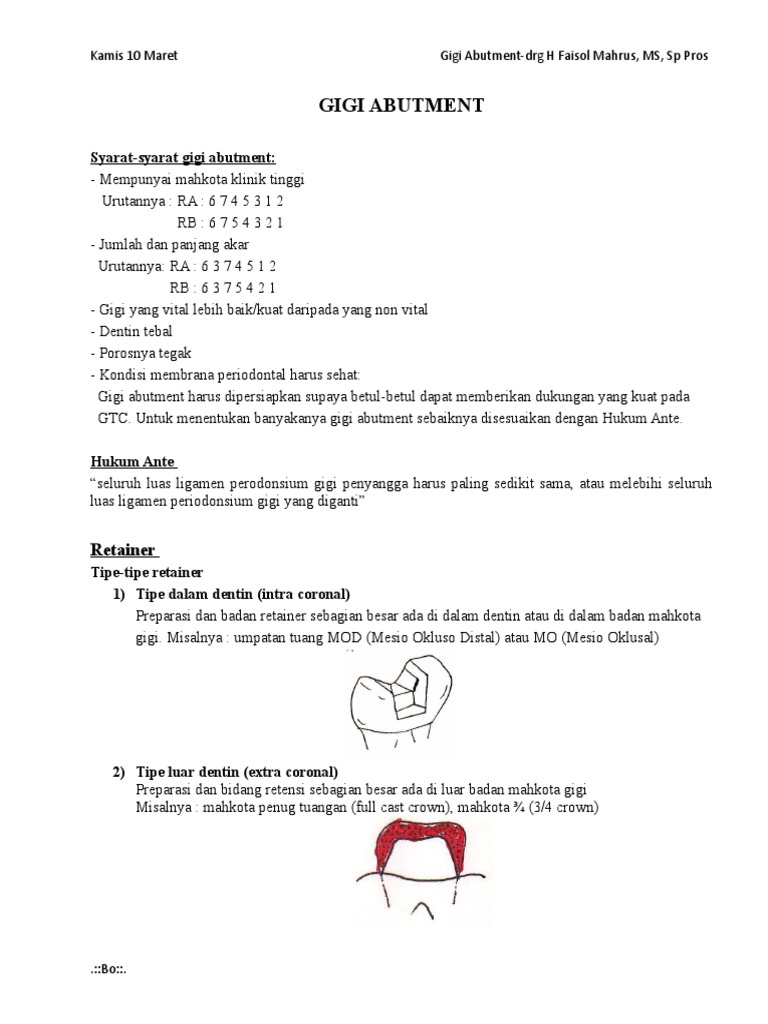 Kamis 10 Maret

Gigi Abutment-drg H Faisol Mahrus, MS, Sp Pros

GIGI ABUTMENT

Syarat-syarat gigi abutment:
- Mempunyai mahkota klinik tinggi
Urutannya : RA : 6 7 4 5 3 1 2
RB : 6 7 5 4 3 2 1
- Jumlah dan panjang akar
Urutannya: RA : 6 3 7 4 5 1 2
RB : 6 3 7 5 4 2 1
- Gigi yang vital lebih baik/kuat daripada yang non vital
- Dentin tebal
- Porosnya tegak
- Kondisi membrana periodontal harus sehat:
Gigi abutment harus dipersiapkan supaya betul-betul dapat memberikan dukungan yang kuat pada GTC. Untuk menentukan banyakanya gigi abutment sebaiknya disesuaikan dengan Hukum Ante.

Hukum Ante
"seluruh luas ligamen perodonsium gigi penyangga harus paling sedikit sama, atau melebihi seluruh luas ligamen periodonsium gigi yang diganti"

Retainer
Tipe-tipe retainer
1) Tipe dalam dentin (intra coronal)
Preparasi dan badan retainer sebagian besar ada di dalam dentin atau di dalam badan mahkota gigi. Misalnya : umpatan tuang MOD (Mesio Okluso Distal) atau MO (Mesio Oklusal)

2) Tipe luar dentin (extra coronal)
Preparasi dan bidang retensi sebagian besar ada di luar badan mahkota gigi
Misalnya : mahkota penug tuangan (full cast crown), mahkota ¾ (3/4 crown)

.::Bo::.